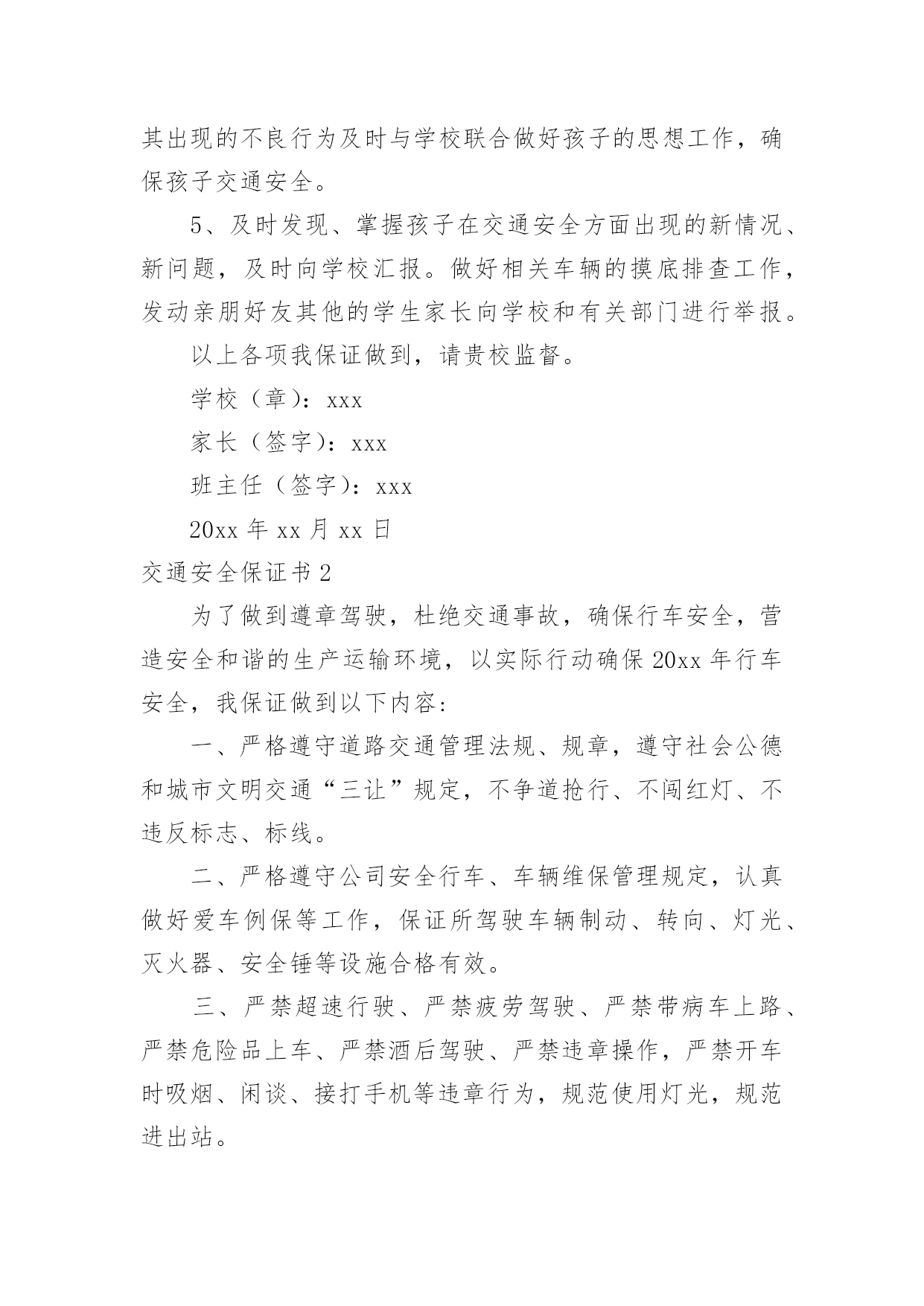 其出现的不良行为及时与学校联合做好孩子的思想工作，确保孩子交通安全。

5、及时发现、掌握孩子在交通安全方面出现的新情况、新问题，及时向学校汇报。做好相关车辆的摸底排查工作，发动亲朋好友其他的学生家长向学校和有关部门进行举报。

以上各项我保证做到，请贵校监督。

学校（章）：xxx

家长（签字）：xxx

班主任（签字）：xxx

20xx 年 xx 月 xx 日

交通安全保证书 2

为了做到遵章驾驶，杜绝交通事故，确保行车安全，营造安全和谐的生产运输环境，以实际行动确保 20xx 年行车安全，我保证做到以下内容：

一、严格遵守道路交通管理法规、规章，遵守社会公德和城市文明交通“三让”规定，不争道抢行、不闯红灯、不违反标志、标线。

二、严格遵守公司安全行车、车辆维保管理规定，认真做好爱车例保等工作，保证所驾驶车辆制动、转向、灯光、灭火器、安全锤等设施合格有效。

三、严禁超速行驶、严禁疲劳驾驶、严禁带病车上路、严禁危险品上车、严禁酒后驾驶、严禁违章操作，严禁开车时吸烟、闲谈、接打手机等违章行为，规范使用灯光，规范进出站。